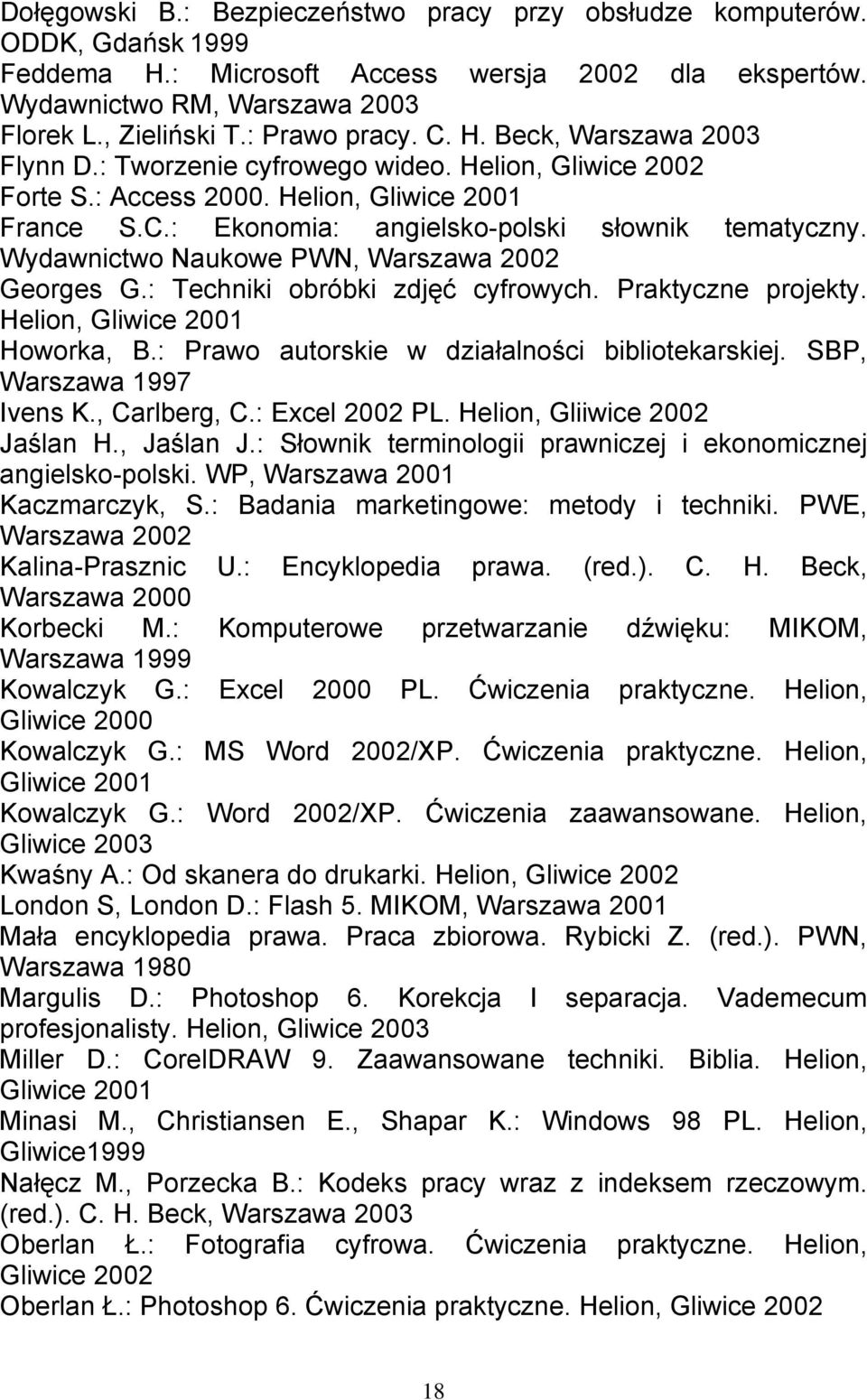 Dołęgowski B.: Bezpieczeństwo pracy przy obsłudze komputerów. ODDK, Gdańsk 1999

Feddema H.: Microsoft Access wersja 2002 dla ekspertów. Wydawnictwo RM, Warszawa 2003

Florek L., Zieliński T.: Prawo pracy. C. H. Beck, Warszawa 2003

Flynn D.: Tworzenie cyfrowego wideo. Helion, Gliwice 2002

Forte S.: Access 2000. Helion, Gliwice 2001

France S.C.: Ekonomia: angielsko-polski słownik tematyczny. Wydawnictwo Naukowe PWN, Warszawa 2002

Georges G.: Techniki obróbki zdjęć cyfrowych. Praktyczne projekty. Helion, Gliwice 2001

Howorka, B.: Prawo autorskie w działalności bibliotekarskiej. SBP, Warszawa 1997

Ivens K., Carlberg, C.: Excel 2002 PL. Helion, Gliiwice 2002

Jaślan H., Jaślan J.: Słownik terminologii prawniczej i ekonomicznej angielsko-polski. WP, Warszawa 2001

Kaczmarczyk, S.: Badania marketingowe: metody i techniki. PWE, Warszawa 2002

Kalina-Prasznic U.: Encyklopedia prawa. (red.). C. H. Beck, Warszawa 2000

Korbecki M.: Komputerowe przetwarzanie dźwięku: MIKOM, Warszawa 1999

Kowalczyk G.: Excel 2000 PL. Ćwiczenia praktyczne. Helion, Gliwice 2000

Kowalczyk G.: MS Word 2002/XP. Ćwiczenia praktyczne. Helion, Gliwice 2001

Kowalczyk G.: Word 2002/XP. Ćwiczenia zaawansowane. Helion, Gliwice 2003

Kwaśny A.: Od skanera do drukarki. Helion, Gliwice 2002

London S, London D.: Flash 5. MIKOM, Warszawa 2001

Mała encyklopedia prawa. Praca zbiorowa. Rybicki Z. (red.). PWN, Warszawa 1980

Margulis D.: Photoshop 6. Korekcja I separacja. Vademecum profesjonalisty. Helion, Gliwice 2003

Miller D.: CorelDRAW 9. Zaawansowane techniki. Biblia. Helion, Gliwice 2001

Minasi M., Christiansen E., Shapar K.: Windows 98 PL. Helion, Gliwice1999

Nałęcz M., Porzecka B.: Kodeks pracy wraz z indeksem rzeczowym. (red.). C. H. Beck, Warszawa 2003

Oberlan Ł.: Fotografia cyfrowa. Ćwiczenia praktyczne. Helion, Gliwice 2002

Oberlan Ł.: Photoshop 6. Ćwiczenia praktyczne. Helion, Gliwice 2002

18